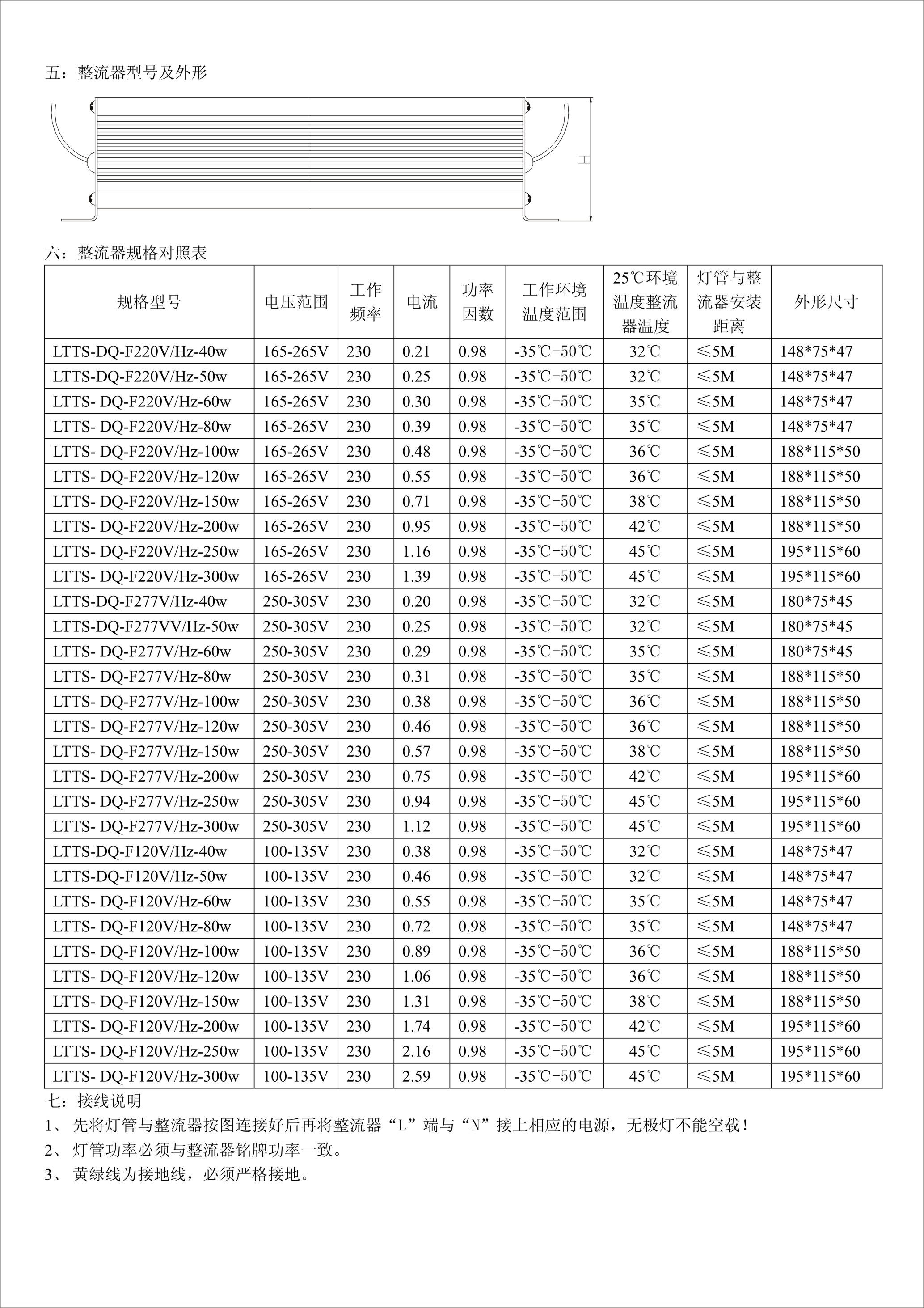 五：整流器型号及外形

H

六：整流器规格对照表

| 规格型号 | 电压范围 | 工作频率 | 电流 | 功率因数 | 工作环境温度范围 | 25℃环境温度整流器温度 | 灯管与整流器安装距离 | 外形尺寸 |
|---|---|---|---|---|---|---|---|---|
| LTTS-DQ-F220V/Hz-40w | 165-265V | 230 | 0.21 | 0.98 | -35℃-50℃ | 32℃ | ≤5M | 148*75*47 |
| LTTS-DQ-F220V/Hz-50w | 165-265V | 230 | 0.25 | 0.98 | -35℃-50℃ | 32℃ | ≤5M | 148*75*47 |
| LTTS- DQ-F220V/Hz-60w | 165-265V | 230 | 0.30 | 0.98 | -35℃-50℃ | 35℃ | ≤5M | 148*75*47 |
| LTTS- DQ-F220V/Hz-80w | 165-265V | 230 | 0.39 | 0.98 | -35℃-50℃ | 35℃ | ≤5M | 148*75*47 |
| LTTS- DQ-F220V/Hz-100w | 165-265V | 230 | 0.48 | 0.98 | -35℃-50℃ | 36℃ | ≤5M | 188*115*50 |
| LTTS- DQ-F220V/Hz-120w | 165-265V | 230 | 0.55 | 0.98 | -35℃-50℃ | 36℃ | ≤5M | 188*115*50 |
| LTTS- DQ-F220V/Hz-150w | 165-265V | 230 | 0.71 | 0.98 | -35℃-50℃ | 38℃ | ≤5M | 188*115*50 |
| LTTS- DQ-F220V/Hz-200w | 165-265V | 230 | 0.95 | 0.98 | -35℃-50℃ | 42℃ | ≤5M | 188*115*50 |
| LTTS- DQ-F220V/Hz-250w | 165-265V | 230 | 1.16 | 0.98 | -35℃-50℃ | 45℃ | ≤5M | 195*115*60 |
| LTTS- DQ-F220V/Hz-300w | 165-265V | 230 | 1.39 | 0.98 | -35℃-50℃ | 45℃ | ≤5M | 195*115*60 |
| LTTS-DQ-F277V/Hz-40w | 250-305V | 230 | 0.20 | 0.98 | -35℃-50℃ | 32℃ | ≤5M | 180*75*45 |
| LTTS-DQ-F277VV/Hz-50w | 250-305V | 230 | 0.25 | 0.98 | -35℃-50℃ | 32℃ | ≤5M | 180*75*45 |
| LTTS- DQ-F277V/Hz-60w | 250-305V | 230 | 0.29 | 0.98 | -35℃-50℃ | 35℃ | ≤5M | 180*75*45 |
| LTTS- DQ-F277V/Hz-80w | 250-305V | 230 | 0.31 | 0.98 | -35℃-50℃ | 35℃ | ≤5M | 188*115*50 |
| LTTS- DQ-F277V/Hz-100w | 250-305V | 230 | 0.38 | 0.98 | -35℃-50℃ | 36℃ | ≤5M | 188*115*50 |
| LTTS- DQ-F277V/Hz-120w | 250-305V | 230 | 0.46 | 0.98 | -35℃-50℃ | 36℃ | ≤5M | 188*115*50 |
| LTTS- DQ-F277V/Hz-150w | 250-305V | 230 | 0.57 | 0.98 | -35℃-50℃ | 38℃ | ≤5M | 188*115*50 |
| LTTS- DQ-F277V/Hz-200w | 250-305V | 230 | 0.75 | 0.98 | -35℃-50℃ | 42℃ | ≤5M | 195*115*60 |
| LTTS- DQ-F277V/Hz-250w | 250-305V | 230 | 0.94 | 0.98 | -35℃-50℃ | 45℃ | ≤5M | 195*115*60 |
| LTTS- DQ-F277V/Hz-300w | 250-305V | 230 | 1.12 | 0.98 | -35℃-50℃ | 45℃ | ≤5M | 195*115*60 |
| LTTS-DQ-F120V/Hz-40w | 100-135V | 230 | 0.38 | 0.98 | -35℃-50℃ | 32℃ | ≤5M | 148*75*47 |
| LTTS-DQ-F120V/Hz-50w | 100-135V | 230 | 0.46 | 0.98 | -35℃-50℃ | 32℃ | ≤5M | 148*75*47 |
| LTTS- DQ-F120V/Hz-60w | 100-135V | 230 | 0.55 | 0.98 | -35℃-50℃ | 35℃ | ≤5M | 148*75*47 |
| LTTS- DQ-F120V/Hz-80w | 100-135V | 230 | 0.72 | 0.98 | -35℃-50℃ | 35℃ | ≤5M | 148*75*47 |
| LTTS- DQ-F120V/Hz-100w | 100-135V | 230 | 0.89 | 0.98 | -35℃-50℃ | 36℃ | ≤5M | 188*115*50 |
| LTTS- DQ-F120V/Hz-120w | 100-135V | 230 | 1.06 | 0.98 | -35℃-50℃ | 36℃ | ≤5M | 188*115*50 |
| LTTS- DQ-F120V/Hz-150w | 100-135V | 230 | 1.31 | 0.98 | -35℃-50℃ | 38℃ | ≤5M | 188*115*50 |
| LTTS- DQ-F120V/Hz-200w | 100-135V | 230 | 1.74 | 0.98 | -35℃-50℃ | 42℃ | ≤5M | 195*115*60 |
| LTTS- DQ-F120V/Hz-250w | 100-135V | 230 | 2.16 | 0.98 | -35℃-50℃ | 45℃ | ≤5M | 195*115*60 |
| LTTS- DQ-F120V/Hz-300w | 100-135V | 230 | 2.59 | 0.98 | -35℃-50℃ | 45℃ | ≤5M | 195*115*60 |

七：接线说明

1、 先将灯管与整流器按图连接好后再将整流器“L”端与“N”接上相应的电源，无极灯不能空载！

2、 灯管功率必须与整流器铭牌功率一致。

3、 黄绿线为接地线，必须严格接地。